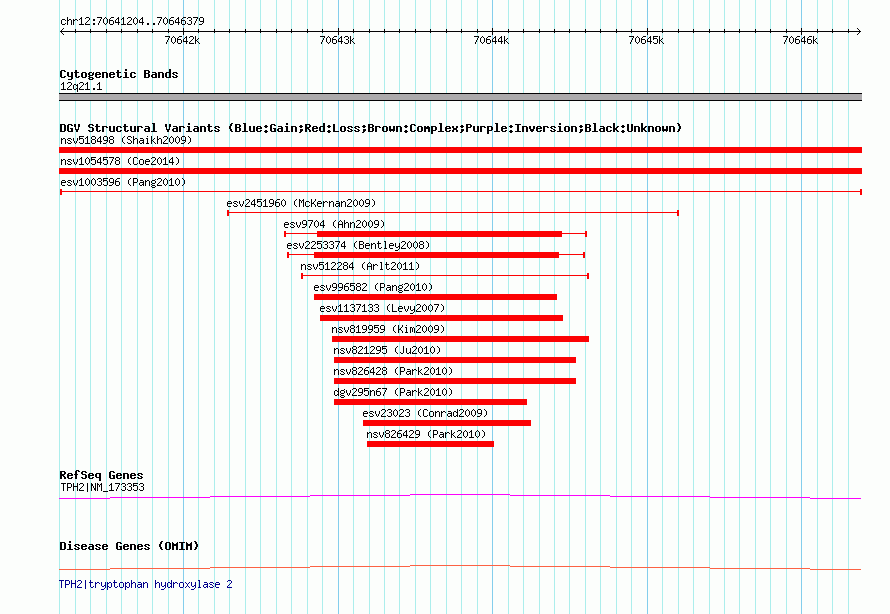 chr12:70641204..70646379

70642k 70643k 70644k 70645k 70646k

Cytogenetic Bands
12q21.1

DGV Structural Variants (Blue:Gain;Red:Loss;Brown:Complex;Purple:Inversion;Black:Unknown)
nsv518498 (Shaikh2009)
nsv1054578 (Coe2014)
esv1003596 (Pang2010)
esv2451960 (McKernan2009)
esv9704 (Ahn2009)
esv2253374 (Bentley2008)
nsv512284 (Arlt2011)
esv996582 (Pang2010)
esv1137133 (Levy2007)
nsv819959 (Kim2009)
nsv821295 (Ju2010)
nsv826428 (Park2010)
dgv295n67 (Park2010)
esv23023 (Conrad2009)
nsv826429 (Park2010)

RefSeq Genes
TPH2|NM_173353

Disease Genes (OMIM)

TPH2|tryptophan hydroxylase 2